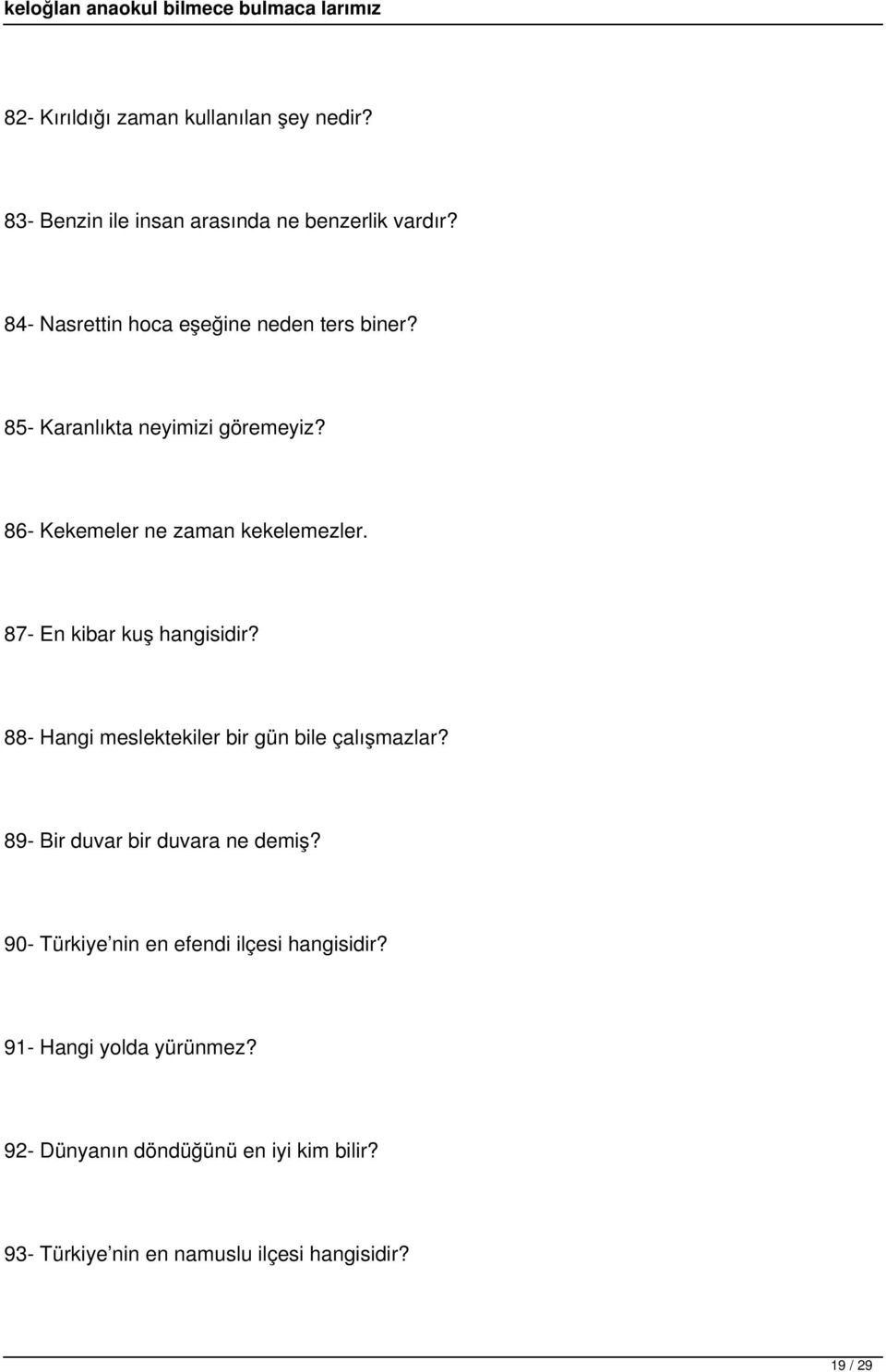 keloğlan anaokul bilmece bulmaca larımız

82- Kırıldığı zaman kullanılan şey nedir?

83- Benzin ile insan arasında ne benzerlik vardır?

84- Nasrettin hoca eşeğine neden ters biner?

85- Karanlıkta neyimizi göremeyiz?

86- Kekemeler ne zaman kekelemezler.

87- En kibar kuş hangisidir?

88- Hangi meslektekiler bir gün bile çalışmazlar?

89- Bir duvar bir duvara ne demiş?

90- Türkiye’nin en efendi ilçesi hangisidir?

91- Hangi yolda yürünmez?

92- Dünyanın döndüğünü en iyi kim bilir?

93- Türkiye’nin en namuslu ilçesi hangisidir?

19 / 29